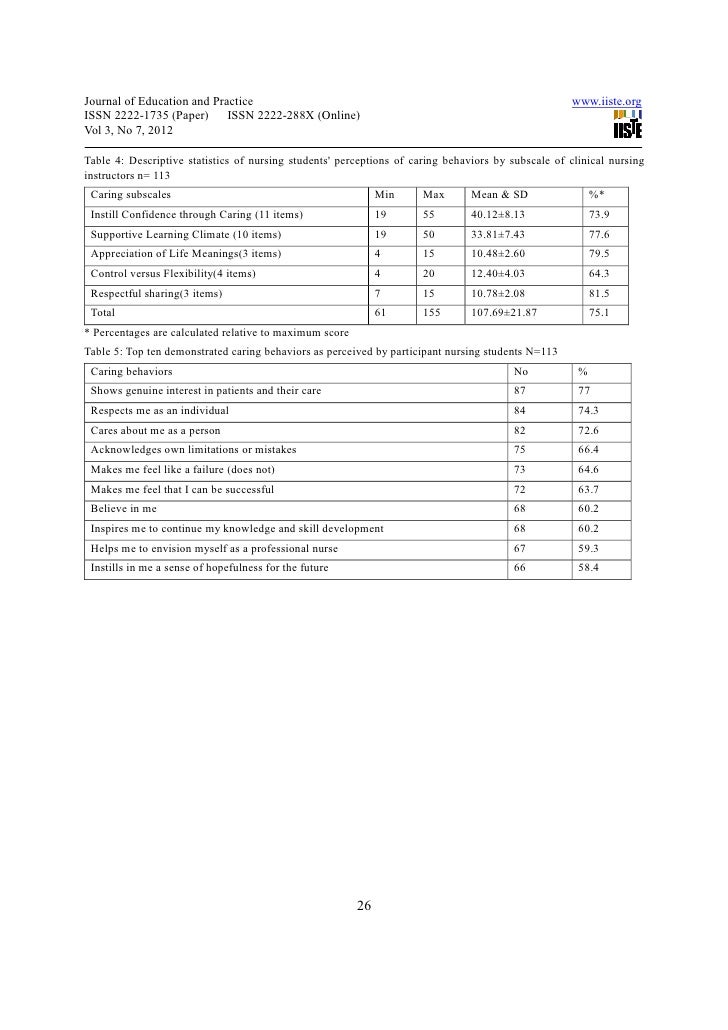 Journal of Education and Practice www.iiste.org
ISSN 2222-1735 (Paper) ISSN 2222-288X (Online)
Vol 3, No 7, 2012

IISTE

Table 4: Descriptive statistics of nursing students' perceptions of caring behaviors by subscale of clinical nursing instructors n= 113

| Caring subscales | Min | Max | Mean & SD | %* |
|---|---|---|---|---|
| Instill Confidence through Caring (11 items) | 19 | 55 | 40.12±8.13 | 73.9 |
| Supportive Learning Climate (10 items) | 19 | 50 | 33.81±7.43 | 77.6 |
| Appreciation of Life Meanings(3 items) | 4 | 15 | 10.48±2.60 | 79.5 |
| Control versus Flexibility(4 items) | 4 | 20 | 12.40±4.03 | 64.3 |
| Respectful sharing(3 items) | 7 | 15 | 10.78±2.08 | 81.5 |
| Total | 61 | 155 | 107.69±21.87 | 75.1 |

* Percentages are calculated relative to maximum score

Table 5: Top ten demonstrated caring behaviors as perceived by participant nursing students N=113

| Caring behaviors | No | % |
|---|---|---|
| Shows genuine interest in patients and their care | 87 | 77 |
| Respects me as an individual | 84 | 74.3 |
| Cares about me as a person | 82 | 72.6 |
| Acknowledges own limitations or mistakes | 75 | 66.4 |
| Makes me feel like a failure (does not) | 73 | 64.6 |
| Makes me feel that I can be successful | 72 | 63.7 |
| Believe in me | 68 | 60.2 |
| Inspires me to continue my knowledge and skill development | 68 | 60.2 |
| Helps me to envision myself as a professional nurse | 67 | 59.3 |
| Instills in me a sense of hopefulness for the future | 66 | 58.4 |

26